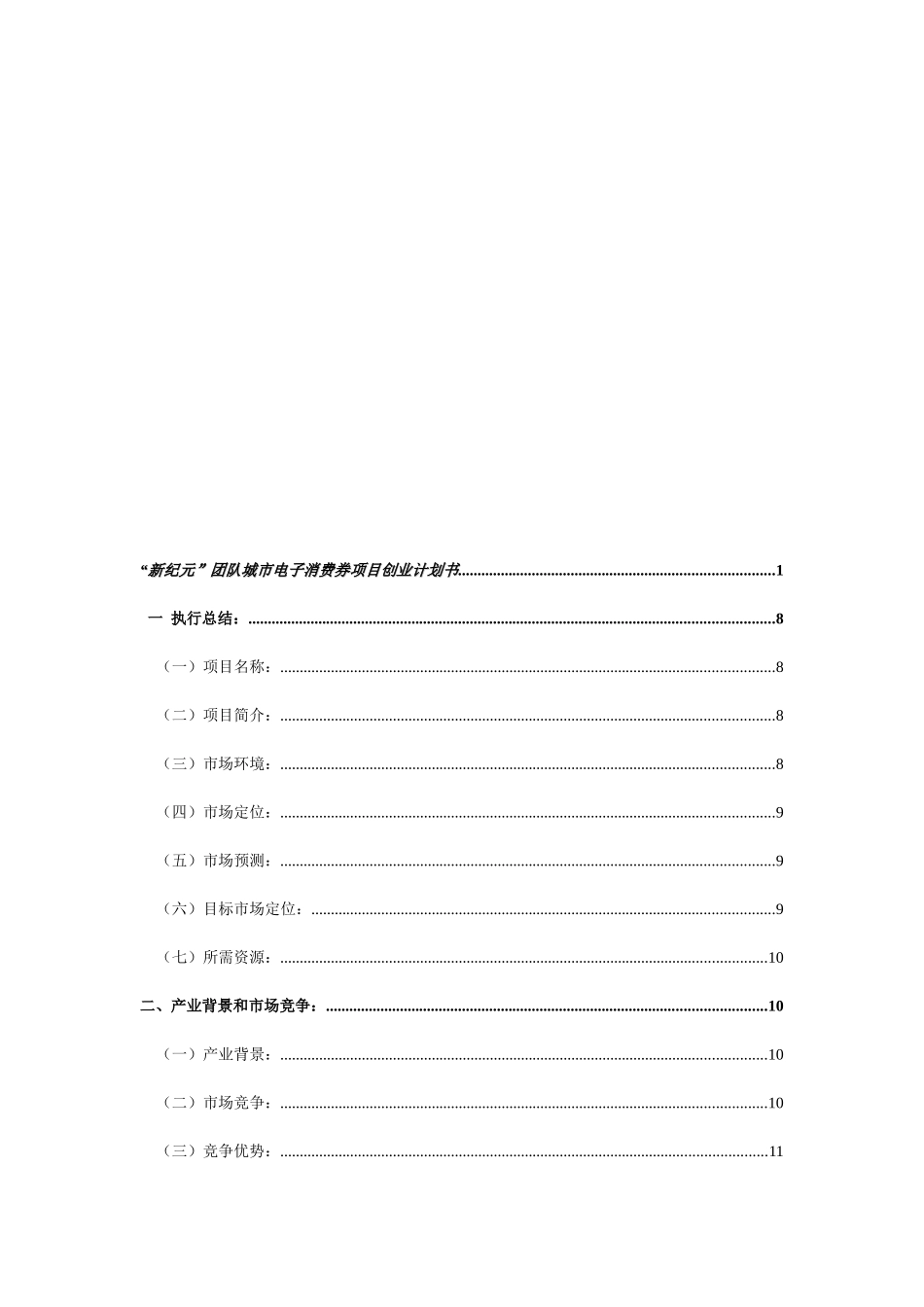 “新纪元”团队城市电子消费券项目创业计划书..........1

一 执行总结：..........8

（一）项目名称：..........8

（二）项目简介：..........8

（三）市场环境：..........8

（四）市场定位：..........9

（五）市场预测：..........9

（六）目标市场定位：..........9

（七）所需资源：..........10

二、产业背景和市场竞争：..........10

（一）产业背景：..........10

（二）市场竞争：..........10

（三）竞争优势：..........11